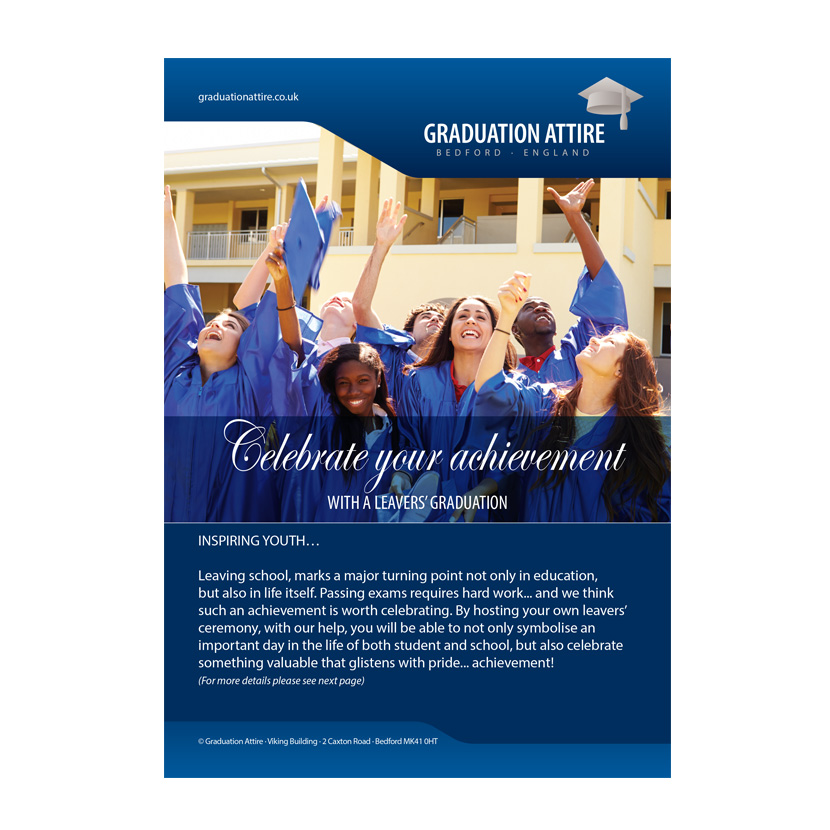 graduationattire.co.uk

GRADUATION ATTIRE
BEDFORD · ENGLAND

Celebrate your achievement
WITH A LEAVERS' GRADUATION

INSPIRING YOUTH…

Leaving school, marks a major turning point not only in education, but also in life itself. Passing exams requires hard work... and we think such an achievement is worth celebrating. By hosting your own leavers' ceremony, with our help, you will be able to not only symbolise an important day in the life of both student and school, but also celebrate something valuable that glistens with pride... achievement!
(For more details please see next page)

© Graduation Attire · Viking Building · 2 Caxton Road · Bedford MK41 0HT